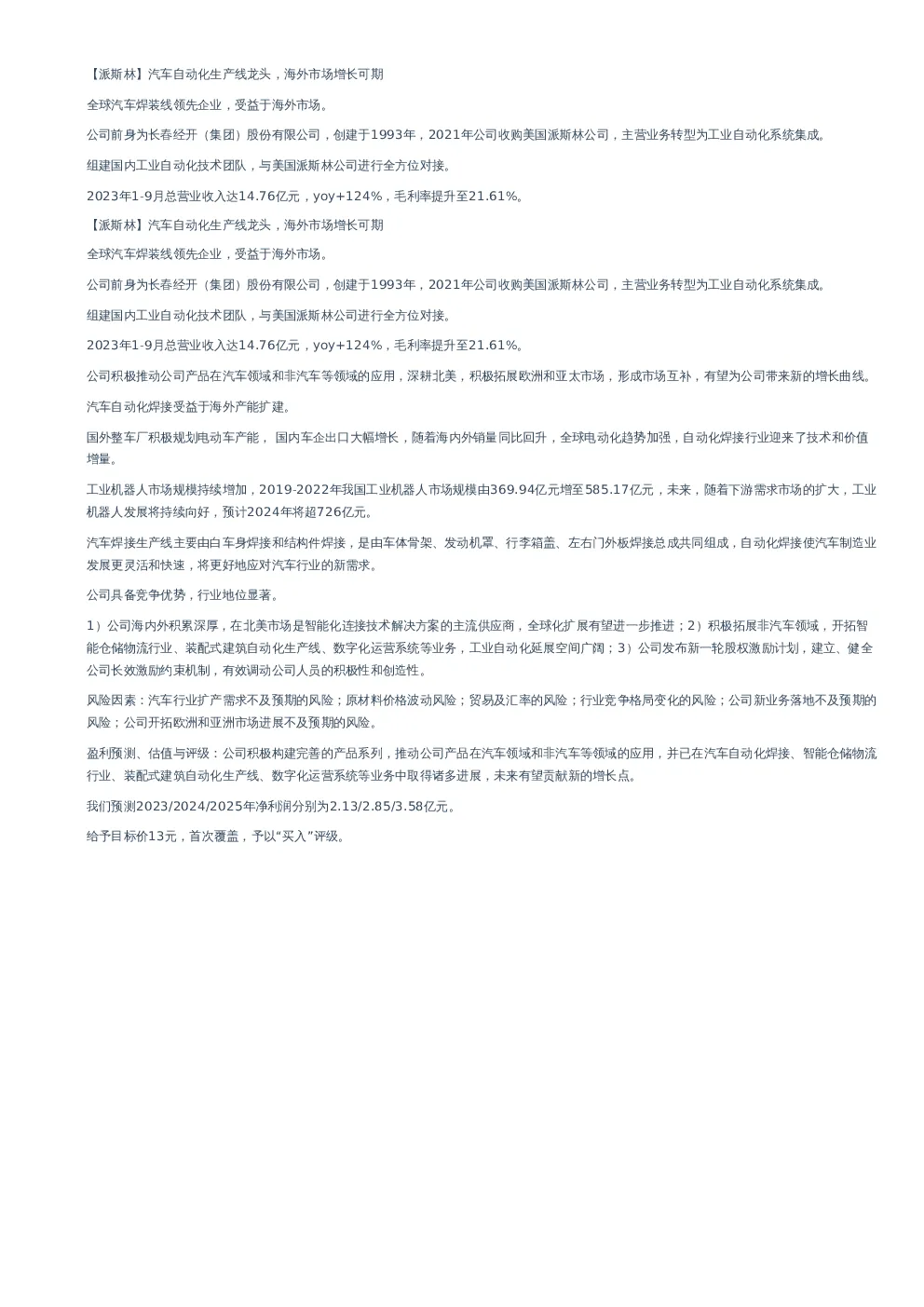 【派斯林】汽车自动化生产线龙头，海外市场增长可期

全球汽车焊装线领先企业，受益于海外市场。

公司前身为长春经开（集团）股份有限公司，创建于1993年，2021年公司收购美国派斯林公司，主营业务转型为工业自动化系统集成。

组建国内工业自动化技术团队，与美国派斯林公司进行全方位对接。

2023年1-9月总营业收入达14.76亿元，yoy+124%，毛利率提升至21.61%。

【派斯林】汽车自动化生产线龙头，海外市场增长可期

全球汽车焊装线领先企业，受益于海外市场。

公司前身为长春经开（集团）股份有限公司，创建于1993年，2021年公司收购美国派斯林公司，主营业务转型为工业自动化系统集成。

组建国内工业自动化技术团队，与美国派斯林公司进行全方位对接。

2023年1-9月总营业收入达14.76亿元，yoy+124%，毛利率提升至21.61%。

公司积极推动公司产品在汽车领域和非汽车等领域的应用，深耕北美，积极拓展欧洲和亚太市场，形成市场互补，有望为公司带来新的增长曲线。

汽车自动化焊接受益于海外产能扩建。

国外整车厂积极规划电动车产能， 国内车企出口大幅增长，随着海内外销量同比回升，全球电动化趋势加强，自动化焊接行业迎来了技术和价值增量。

工业机器人市场规模持续增加，2019-2022年我国工业机器人市场规模由369.94亿元增至585.17亿元，未来，随着下游需求市场的扩大，工业机器人发展将持续向好，预计2024年将超726亿元。

汽车焊接生产线主要由白车身焊接和结构件焊接，是由车体骨架、发动机罩、行李箱盖、左右门外板焊接总成共同组成，自动化焊接使汽车制造业发展更灵活和快速，将更好地应对汽车行业的新需求。

公司具备竞争优势，行业地位显著。

1）公司海内外积累深厚，在北美市场是智能化连接技术解决方案的主流供应商，全球化扩展有望进一步推进；2）积极拓展非汽车领域，开拓智能仓储物流行业、装配式建筑自动化生产线、数字化运营系统等业务，工业自动化延展空间广阔；3）公司发布新一轮股权激励计划，建立、健全公司长效激励约束机制，有效调动公司人员的积极性和创造性。

风险因素：汽车行业扩产需求不及预期的风险；原材料价格波动风险；贸易及汇率的风险；行业竞争格局变化的风险；公司新业务落地不及预期的风险；公司开拓欧洲和亚洲市场进展不及预期的风险。

盈利预测、估值与评级：公司积极构建完善的产品系列，推动公司产品在汽车领域和非汽车等领域的应用，并已在汽车自动化焊接、智能仓储物流行业、装配式建筑自动化生产线、数字化运营系统等业务中取得诸多进展，未来有望贡献新的增长点。

我们预测2023/2024/2025年净利润分别为2.13/2.85/3.58亿元。

给予目标价13元，首次覆盖，予以“买入”评级。